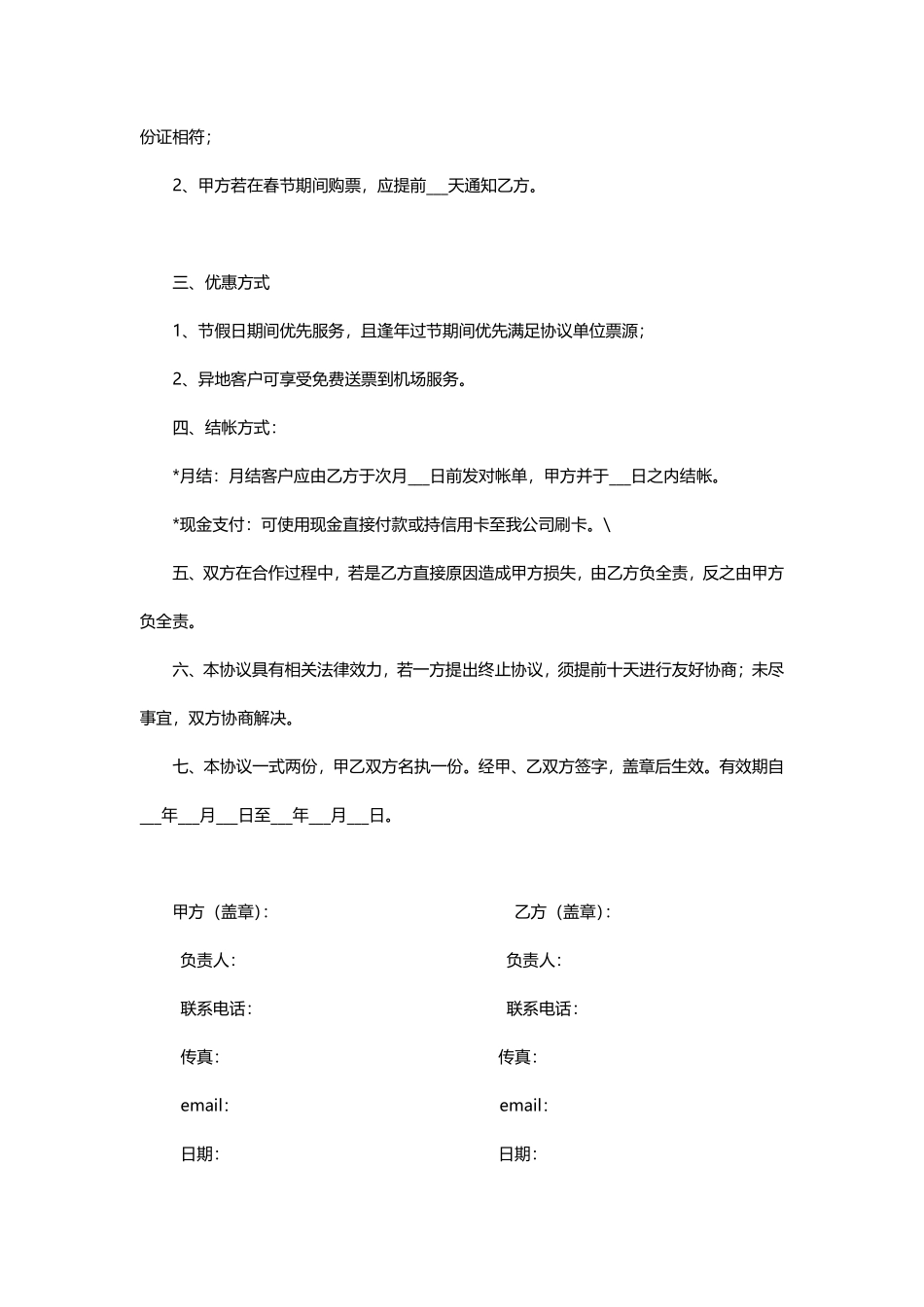 份证相符；

2、甲方若在春节期间购票，应提前___天通知乙方。

三、优惠方式

1、节假日期间优先服务，且逢年过节期间优先满足协议单位票源；

2、异地客户可享受免费送票到机场服务。

四、结帐方式：

*月结：月结客户应由乙方于次月___日前发对帐单，甲方并于___日之内结帐。

*现金支付：可使用现金直接付款或持信用卡至我公司刷卡。\

五、双方在合作过程中，若是乙方直接原因造成甲方损失，由乙方负全责，反之由甲方负全责。

六、本协议具有相关法律效力，若一方提出终止协议，须提前十天进行友好协商；未尽事宜，双方协商解决。

七、本协议一式两份，甲乙双方名执一份。经甲、乙双方签字，盖章后生效。有效期自___年___月___日至___年___月___日。

甲方（盖章）：

负责人：

联系电话：

传真：

email：

日期：

乙方（盖章）：

负责人：

联系电话：

传真：

email：

日期：